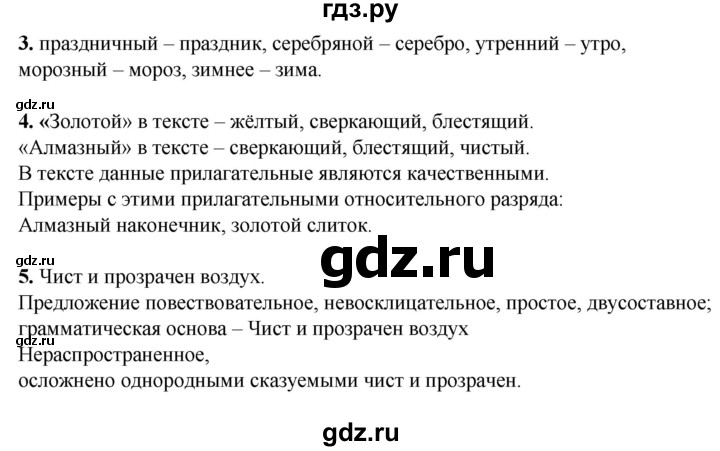 гдз.ру

3. праздничный – праздник, серебряной – серебро, утренний – утро, морозный – мороз, зимнее – зима.

gdz.ru
4. «Золотой» в тексте – жёлтый, сверкающий, блестящий.
«Алмазный» в тексте – сверкающий, блестящий, чистый.
В тексте данные прилагательные являются качественными.
Примеры с этими прилагательными относительного разряда:
Алмазный наконечник, золотой слиток.

gdz.ru
gdz.ru
5. Чист и прозрачен воздух.
Предложение повествовательное, невосклицательное, простое, двусоставное; грамматическая основа – Чист и прозрачен воздух
gdz.ru
Нераспространенное,
осложнено однородными сказуемыми чист и прозрачен.

gdz.ru